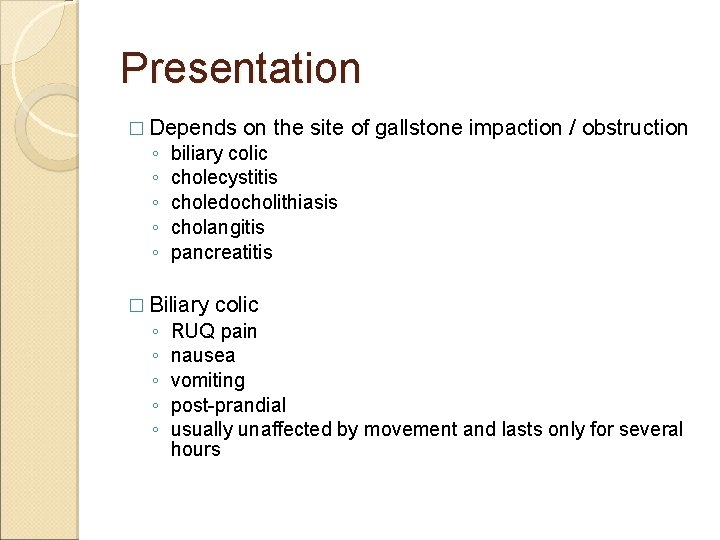 Presentation

□ Depends on the site of gallstone impaction / obstruction
◦ biliary colic
◦ cholecystitis
◦ choledocholithiasis
◦ cholangitis
◦ pancreatitis

□ Biliary colic
◦ RUQ pain
◦ nausea
◦ vomiting
◦ post-prandial
◦ usually unaffected by movement and lasts only for several hours